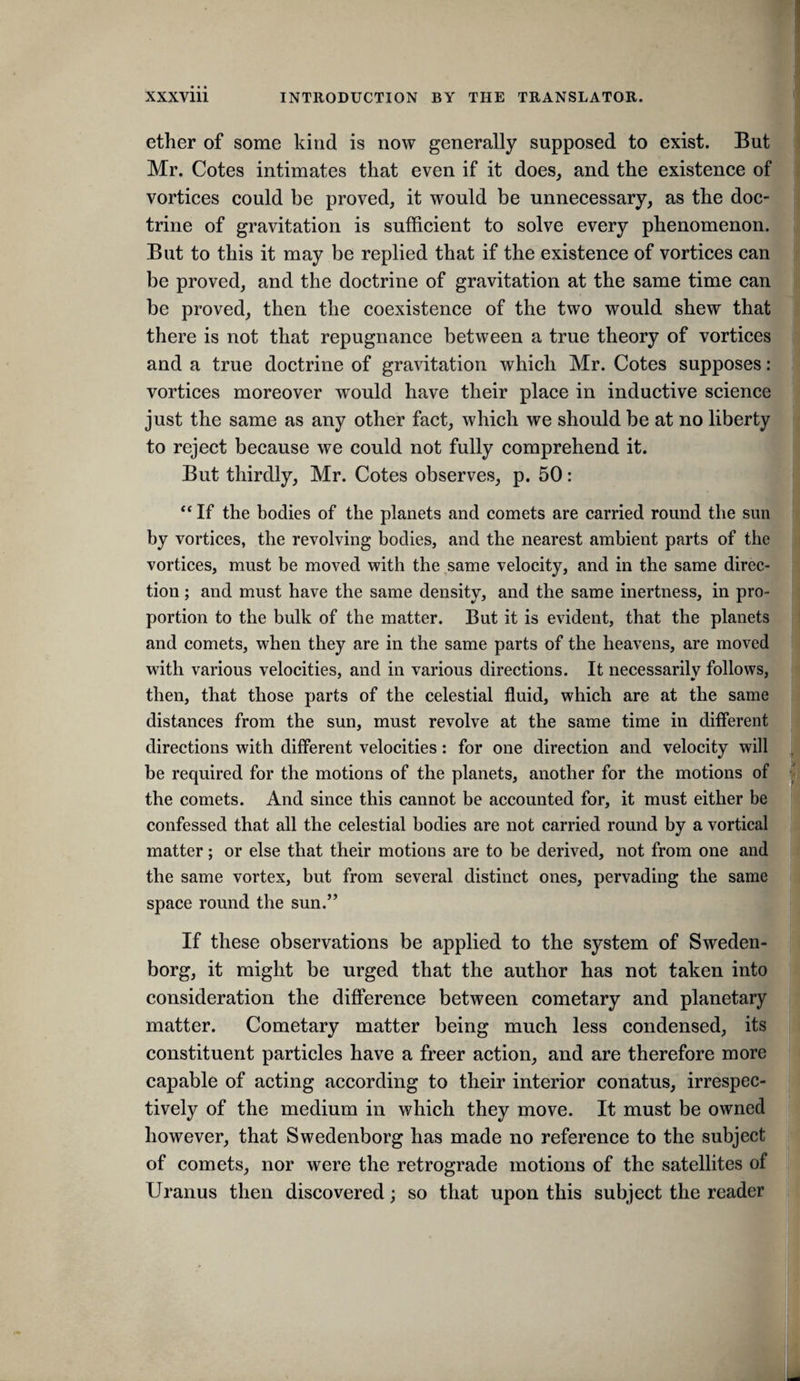 xxxviii INTRODUCTION BY THE TRANSLATOR.

ether of some kind is now generally supposed to exist. But Mr. Cotes intimates that even if it does, and the existence of vortices could be proved, it would be unnecessary, as the doctrine of gravitation is sufficient to solve every phenomenon. But to this it may be replied that if the existence of vortices can be proved, and the doctrine of gravitation at the same time can be proved, then the coexistence of the two would shew that there is not that repugnance between a true theory of vortices and a true doctrine of gravitation which Mr. Cotes supposes: vortices moreover would have their place in inductive science just the same as any other fact, which we should be at no liberty to reject because we could not fully comprehend it.

But thirdly, Mr. Cotes observes, p. 50:

"If the bodies of the planets and comets are carried round the sun by vortices, the revolving bodies, and the nearest ambient parts of the vortices, must be moved with the same velocity, and in the same direction; and must have the same density, and the same inertness, in proportion to the bulk of the matter. But it is evident, that the planets and comets, when they are in the same parts of the heavens, are moved with various velocities, and in various directions. It necessarily follows, then, that those parts of the celestial fluid, which are at the same distances from the sun, must revolve at the same time in different directions with different velocities: for one direction and velocity will be required for the motions of the planets, another for the motions of the comets. And since this cannot be accounted for, it must either be confessed that all the celestial bodies are not carried round by a vortical matter; or else that their motions are to be derived, not from one and the same vortex, but from several distinct ones, pervading the same space round the sun."

If these observations be applied to the system of Swedenborg, it might be urged that the author has not taken into consideration the difference between cometary and planetary matter. Cometary matter being much less condensed, its constituent particles have a freer action, and are therefore more capable of acting according to their interior conatus, irrespectively of the medium in which they move. It must be owned however, that Swedenborg has made no reference to the subject of comets, nor were the retrograde motions of the satellites of Uranus then discovered; so that upon this subject the reader